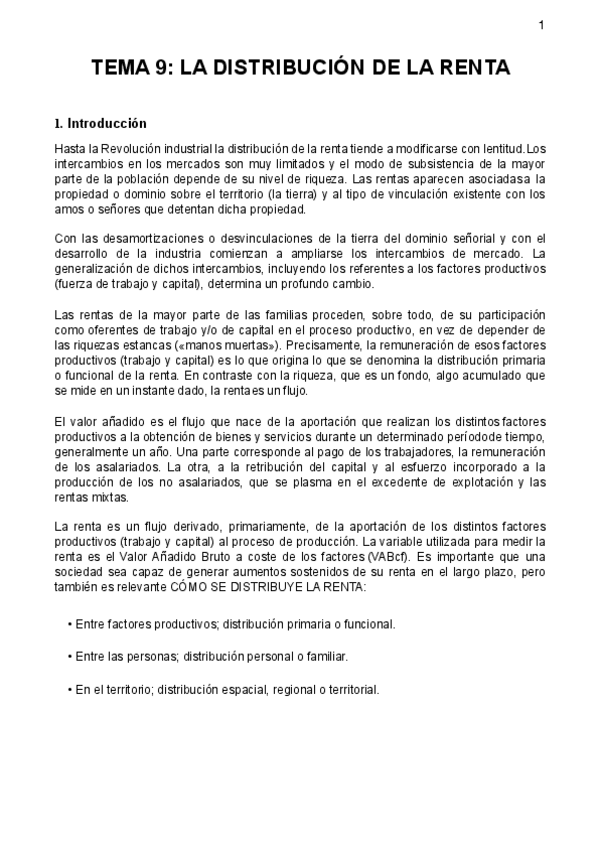 1

TEMA 9: LA DISTRIBUCIÓN DE LA RENTA

1. Introducción

Hasta la Revolución industrial la distribución de la renta tiende a modificarse con lentitud.Los intercambios en los mercados son muy limitados y el modo de subsistencia de la mayor parte de la población depende de su nivel de riqueza. Las rentas aparecen asociadasa la propiedad o dominio sobre el territorio (la tierra) y al tipo de vinculación existente con los amos o señores que detentan dicha propiedad.

Con las desamortizaciones o desvinculaciones de la tierra del dominio señorial y con el desarrollo de la industria comienzan a ampliarse los intercambios de mercado. La generalización de dichos intercambios, incluyendo los referentes a los factores productivos (fuerza de trabajo y capital), determina un profundo cambio.

Las rentas de la mayor parte de las familias proceden, sobre todo, de su participación como oferentes de trabajo y/o de capital en el proceso productivo, en vez de depender de las riquezas estancas («manos muertas»). Precisamente, la remuneración de esos factores productivos (trabajo y capital) es lo que origina lo que se denomina la distribución primaria o funcional de la renta. En contraste con la riqueza, que es un fondo, algo acumulado que se mide en un instante dado, la rentaes un flujo.

El valor añadido es el flujo que nace de la aportación que realizan los distintos factores productivos a la obtención de bienes y servicios durante un determinado períodode tiempo, generalmente un año. Una parte corresponde al pago de los trabajadores, la remuneración de los asalariados. La otra, a la retribución del capital y al esfuerzo incorporado a la producción de los no asalariados, que se plasma en el excedente de explotación y las rentas mixtas.

La renta es un flujo derivado, primariamente, de la aportación de los distintos factores productivos (trabajo y capital) al proceso de producción. La variable utilizada para medir la renta es el Valor Añadido Bruto a coste de los factores (VABcf). Es importante que una sociedad sea capaz de generar aumentos sostenidos de su renta en el largo plazo, pero también es relevante CÓMO SE DISTRIBUYE LA RENTA:

• Entre factores productivos; distribución primaria o funcional.

• Entre las personas; distribución personal o familiar.

• En el territorio; distribución espacial, regional o territorial.